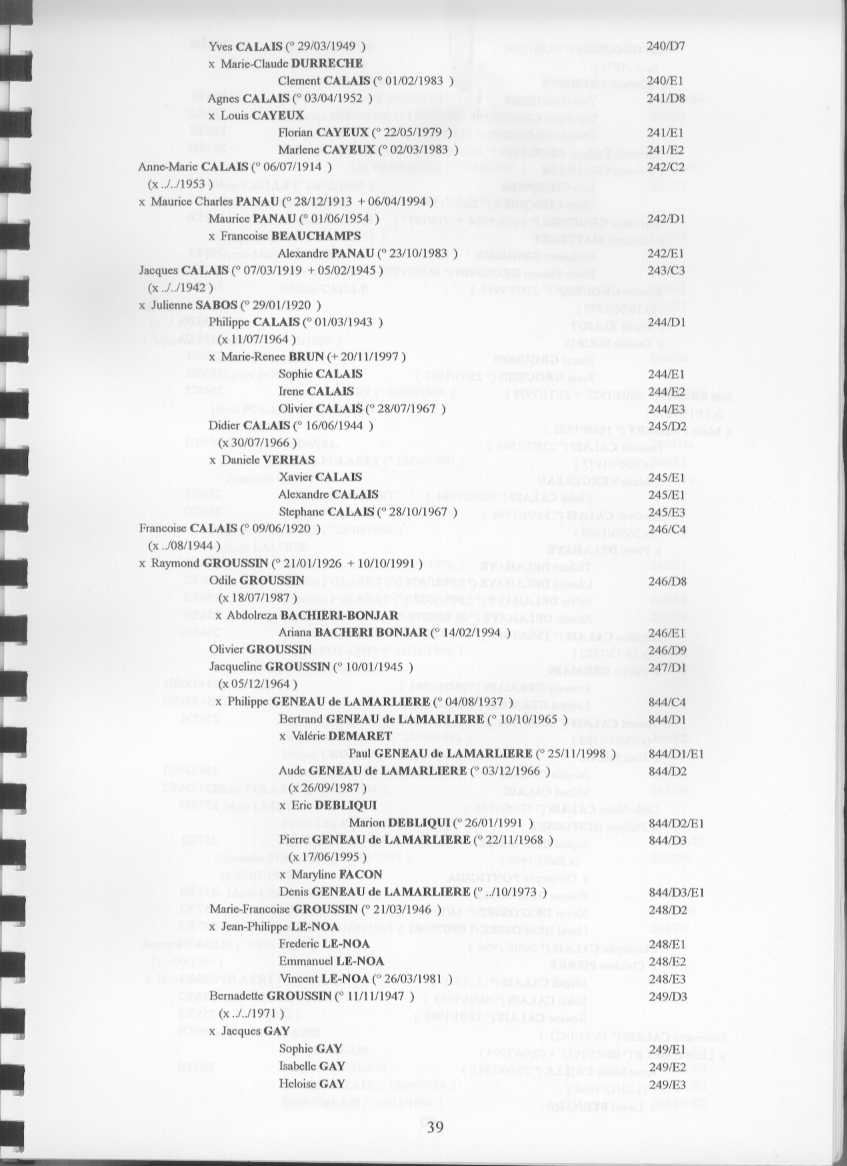 Yves CALAIS (° 29/03/1949 ) 240/D7

x Marie-Claude DURRECHE

Clement CALAIS (° 01/02/1983 ) 240/E1

Agnes CALAIS (° 03/04/1952 ) 241/D8

x Louis CAYEUX

Florian CAYEUX (° 22/05/1979 ) 241/E1

Marlene CAYEUX (° 02/03/1983 ) 241/E2

Anne-Marie CALAIS (° 06/07/1914 ) 242/C2

(x ../../1953 )

x Maurice Charles PANAU (° 28/12/1913 + 06/04/1994 )

Maurice PANAU (° 01/06/1954 ) 242/D1

x Francoise BEAUCHAMPS

Alexandre PANAU (° 23/10/1983 ) 242/E1

Jacques CALAIS (° 07/03/1919 + 05/02/1945 ) 243/C3

(x ../../1942 )

x Julienne SABOS (° 29/01/1920 )

Philippe CALAIS (° 01/03/1943 ) 244/D1

(x 11/07/1964 )

x Marie-Renee BRUN (+ 20/11/1997 )

Sophie CALAIS 244/E1

Irene CALAIS 244/E2

Olivier CALAIS (° 28/07/1967 ) 244/E3

Didier CALAIS (° 16/06/1944 ) 245/D2

(x 30/07/1966 )

x Daniele VERHAS

Xavier CALAIS 245/E1

Alexandre CALAIS 245/E1

Stephane CALAIS (° 28/10/1967 ) 245/E3

Francoise CALAIS (° 09/06/1920 ) 246/C4

(x ../08/1944 )

x Raymond GROUSSIN (° 21/01/1926 + 10/10/1991 )

Odile GROUSSIN 246/D8

(x 18/07/1987 )

x Abdolreza BACHIERI-BONJAR

Ariana BACHERI BONJAR (° 14/02/1994 ) 246/E1

Olivier GROUSSIN 246/D9

Jacqueline GROUSSIN (° 10/01/1945 ) 247/D1

(x 05/12/1964 )

x Philippe GENEAU de LAMARLIERE (° 04/08/1937 ) 844/C4

Bertrand GENEAU de LAMARLIERE (° 10/10/1965 ) 844/D1

x Valérie DEMARET

Paul GENEAU de LAMARLIERE (° 25/11/1998 ) 844/D1/E1

Aude GENEAU de LAMARLIERE (° 03/12/1966 ) 844/D2

(x 26/09/1987 )

x Eric DEBLIQUI

Marion DEBLIQUI (° 26/01/1991 ) 844/D2/E1

Pierre GENEAU de LAMARLIERE (° 22/11/1968 ) 844/D3

(x 17/06/1995 )

x Maryline FACON

Denis GENEAU de LAMARLIERE (° ../10/1973 ) 844/D3/E1

Marie-Francoise GROUSSIN (° 21/03/1946 ) 248/D2

x Jean-Philippe LE-NOA

Frederic LE-NOA 248/E1

Emmanuel LE-NOA 248/E2

Vincent LE-NOA (° 26/03/1981 ) 248/E3

Bernadette GROUSSIN (° 11/11/1947 ) 249/D3

(x ../../1971 )

x Jacques GAY

Sophie GAY 249/E1

Isabelle GAY 249/E2

Heloise GAY 249/E3

39